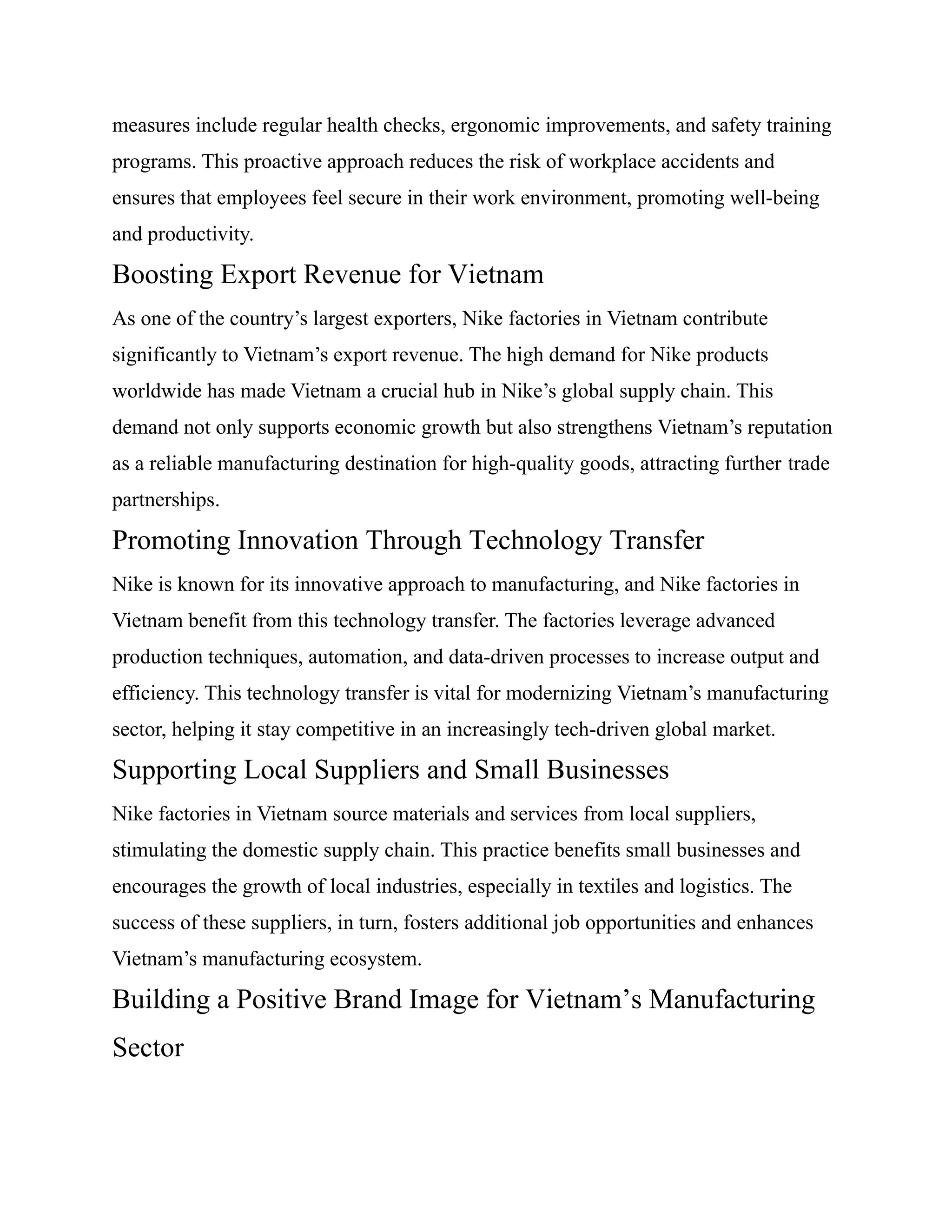 measures include regular health checks, ergonomic improvements, and safety training programs. This proactive approach reduces the risk of workplace accidents and ensures that employees feel secure in their work environment, promoting well-being and productivity.

Boosting Export Revenue for Vietnam

As one of the country’s largest exporters, Nike factories in Vietnam contribute significantly to Vietnam’s export revenue. The high demand for Nike products worldwide has made Vietnam a crucial hub in Nike’s global supply chain. This demand not only supports economic growth but also strengthens Vietnam’s reputation as a reliable manufacturing destination for high-quality goods, attracting further trade partnerships.

Promoting Innovation Through Technology Transfer

Nike is known for its innovative approach to manufacturing, and Nike factories in Vietnam benefit from this technology transfer. The factories leverage advanced production techniques, automation, and data-driven processes to increase output and efficiency. This technology transfer is vital for modernizing Vietnam’s manufacturing sector, helping it stay competitive in an increasingly tech-driven global market.

Supporting Local Suppliers and Small Businesses

Nike factories in Vietnam source materials and services from local suppliers, stimulating the domestic supply chain. This practice benefits small businesses and encourages the growth of local industries, especially in textiles and logistics. The success of these suppliers, in turn, fosters additional job opportunities and enhances Vietnam’s manufacturing ecosystem.

Building a Positive Brand Image for Vietnam’s Manufacturing Sector